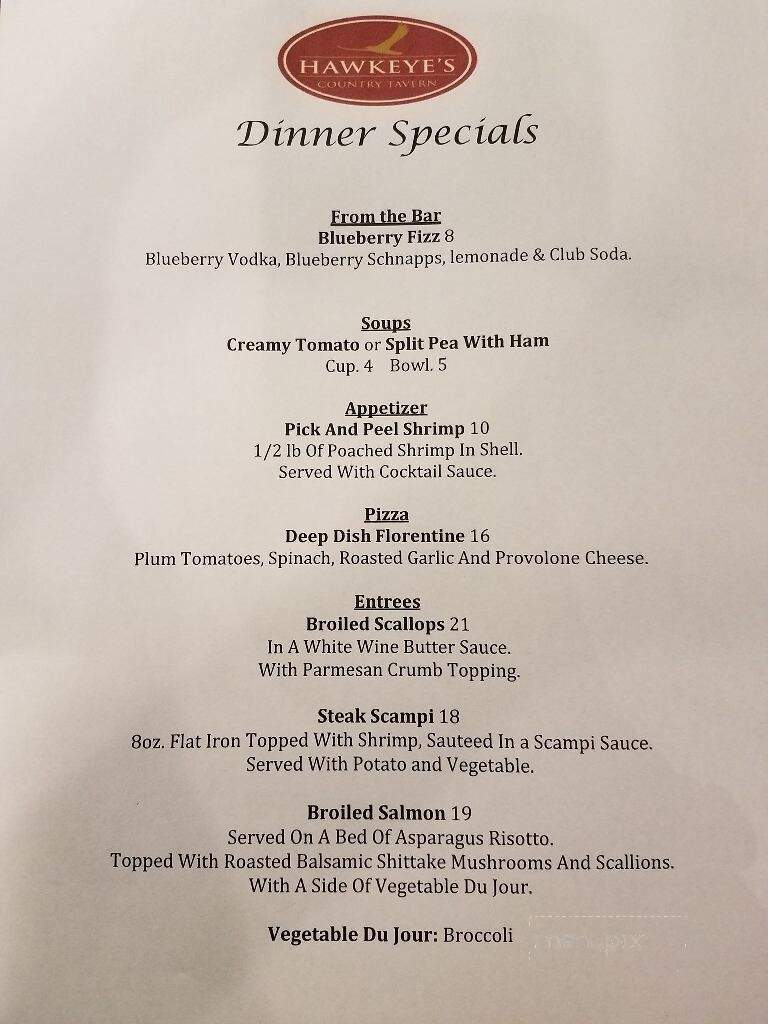 HAWKEYE'S
COUNTRY TAVERN

Dinner Specials

From the Bar
Blueberry Fizz 8
Blueberry Vodka, Blueberry Schnapps, lemonade & Club Soda.

Soups
Creamy Tomato or Split Pea With Ham
Cup. 4 Bowl. 5

Appetizer
Pick And Peel Shrimp 10
1/2 lb Of Poached Shrimp In Shell.
Served With Cocktail Sauce.

Pizza
Deep Dish Florentine 16
Plum Tomatoes, Spinach, Roasted Garlic And Provolone Cheese.

Entrees
Broiled Scallops 21
In A White Wine Butter Sauce.
With Parmesan Crumb Topping.

Steak Scampi 18
8oz. Flat Iron Topped With Shrimp, Sauteed In a Scampi Sauce.
Served With Potato and Vegetable.

Broiled Salmon 19
Served On A Bed Of Asparagus Risotto.
Topped With Roasted Balsamic Shittake Mushrooms And Scallions.
With A Side Of Vegetable Du Jour.

Vegetable Du Jour: Broccoli

menupix